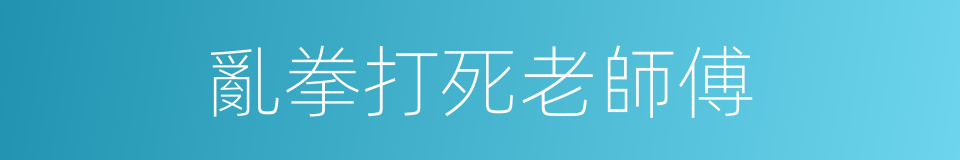 亂拳打死老師傅